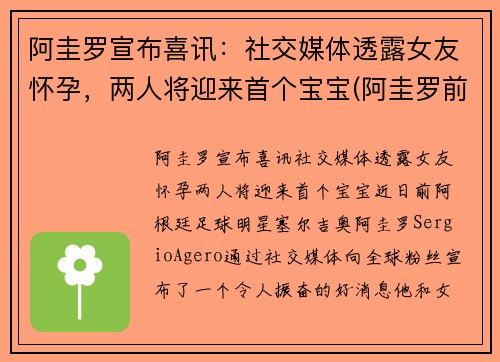 阿圭罗宣布喜讯：社交媒体透露女友怀孕，两人将迎来首个宝宝(阿圭罗前

阿圭罗宣布喜讯社交媒体透露女友怀孕两人将迎来首个宝宝近日前阿根廷足球明星塞尔吉奥阿圭罗SergioAgero通过社交媒体向全球粉丝宣布了一个令人振奋的好消息他和女